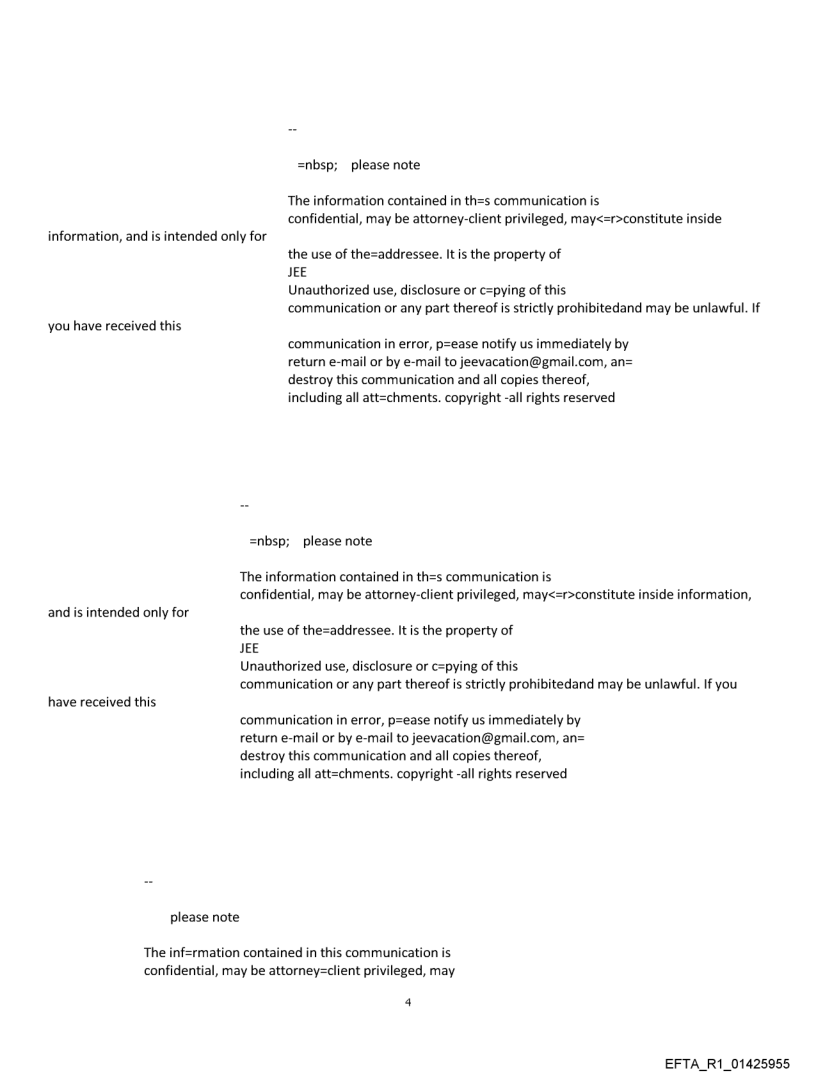 --

=nbsp; please note

The information contained in th=s communication is confidential, may be attorney-client privileged, may<=r>constitute inside information, and is intended only for

the use of the=addressee. It is the property of
JEE
Unauthorized use, disclosure or c=pying of this communication or any part thereof is strictly prohibitedand may be unlawful. If you have received this

communication in error, p=ease notify us immediately by return e-mail or by e-mail to jeevacation@gmail.com, an= destroy this communication and all copies thereof, including all att=chments. copyright -all rights reserved

--

=nbsp; please note

The information contained in th=s communication is confidential, may be attorney-client privileged, may<=r>constitute inside information, and is intended only for

the use of the=addressee. It is the property of
JEE
Unauthorized use, disclosure or c=pying of this communication or any part thereof is strictly prohibitedand may be unlawful. If you have received this

communication in error, p=ease notify us immediately by return e-mail or by e-mail to jeevacation@gmail.com, an= destroy this communication and all copies thereof, including all att=chments. copyright -all rights reserved

--

please note

The inf=rmation contained in this communication is confidential, may be attorney=client privileged, may

4

EFTA_R1_01425955